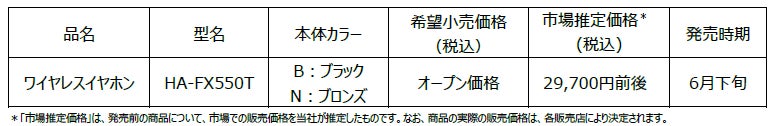 | 品名 | 型名 | 本体カラー | 希望小売価格（税込） | 市場推定価格*（税込） | 発売時期 |
|---|---|---|---|---|---|
| ワイヤレスイヤホン | HA-FX550T | B：ブラック N：ブロンズ | オープン価格 | 29,700円前後 | 6月下旬 |

*「市場推定価格」は、発売前の商品について、市場での販売価格を当社が推定したものです。なお、商品の実際の販売価格は、各販売店により決定されます。